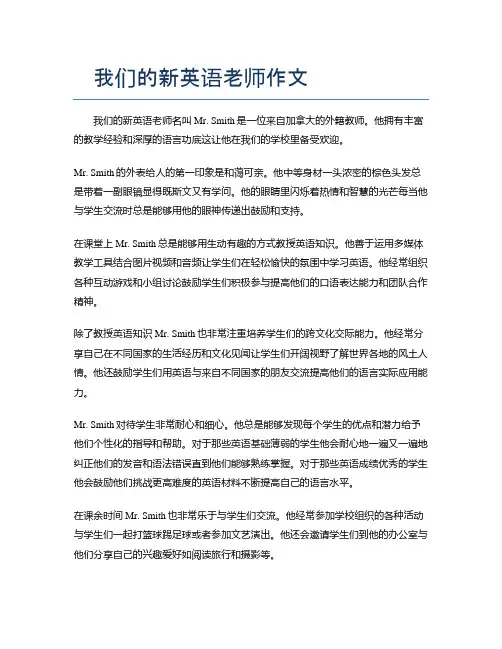 我们的新英语老师作文

我们的新英语老师名叫 Mr. Smith 是一位来自加拿大的外籍教师。他拥有丰富的教学经验和深厚的语言功底这让他在我们的学校里备受欢迎。

Mr. Smith 的外表给人的第一印象是和蔼可亲。他中等身材一头浓密的棕色头发总是带着一副眼镜显得既斯文又有学问。他的眼睛里闪烁着热情和智慧的光芒每当他与学生交流时总是能够用他的眼神传递出鼓励和支持。

在课堂上 Mr. Smith 总是能够用生动有趣的方式教授英语知识。他善于运用多媒体教学工具结合图片视频和音频让学生们在轻松愉快的氛围中学习英语。他经常组织各种互动游戏和小组讨论鼓励学生们积极参与提高他们的口语表达能力和团队合作精神。

除了教授英语知识 Mr. Smith 也非常注重培养学生们的跨文化交际能力。他经常分享自己在不同国家的生活经历和文化见闻让学生们开阔视野了解世界各地的风土人情。他还鼓励学生们用英语与来自不同国家的朋友交流提高他们的语言实际应用能力。

Mr. Smith 对待学生非常耐心和细心。他总是能够发现每个学生的优点和潜力给予他们个性化的指导和帮助。对于那些英语基础薄弱的学生他会耐心地一遍又一遍地纠正他们的发音和语法错误直到他们能够熟练掌握。对于那些英语成绩优秀的学生他会鼓励他们挑战更高难度的英语材料不断提高自己的语言水平。

在课余时间 Mr. Smith 也非常乐于与学生们交流。他经常参加学校组织的各种活动与学生们一起打篮球踢足球或者参加文艺演出。他还会邀请学生们到他的办公室与他们分享自己的兴趣爱好如阅读旅行和摄影等。